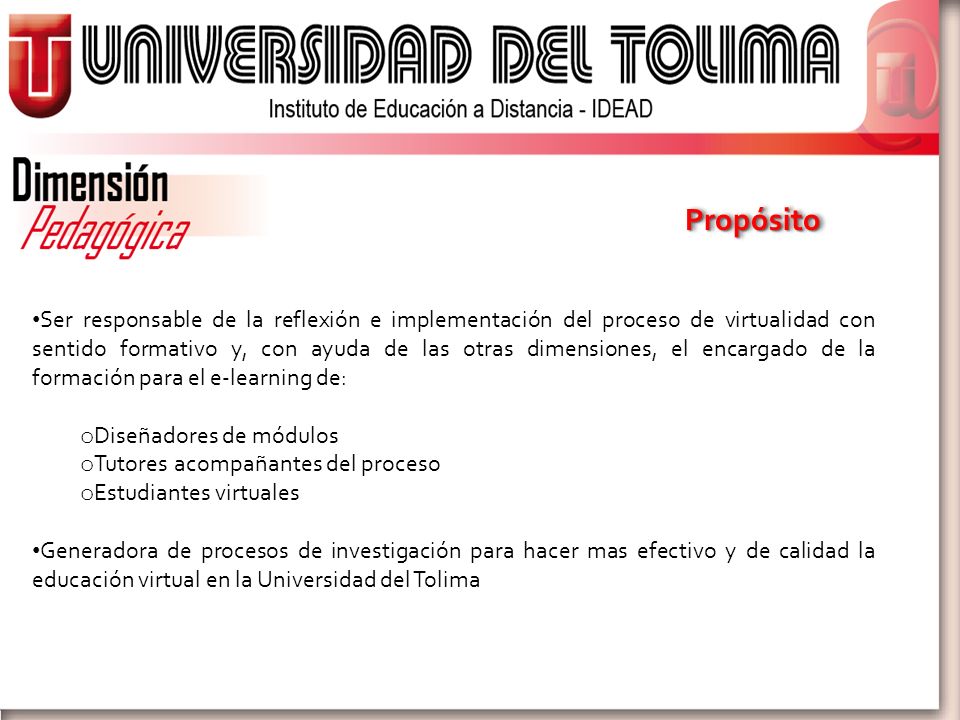 UNIVERSIDAD DEL TOLIMA
Instituto de Educación a Distancia - IDEAD

Dimensión
Pedagógica

Propósito

•Ser responsable de la reflexión e implementación del proceso de virtualidad con sentido formativo y, con ayuda de las otras dimensiones, el encargado de la formación para el e-learning de:

oDiseñadores de módulos
oTutores acompañantes del proceso
oEstudiantes virtuales

•Generadora de procesos de investigación para hacer mas efectivo y de calidad la educación virtual en la Universidad del Tolima